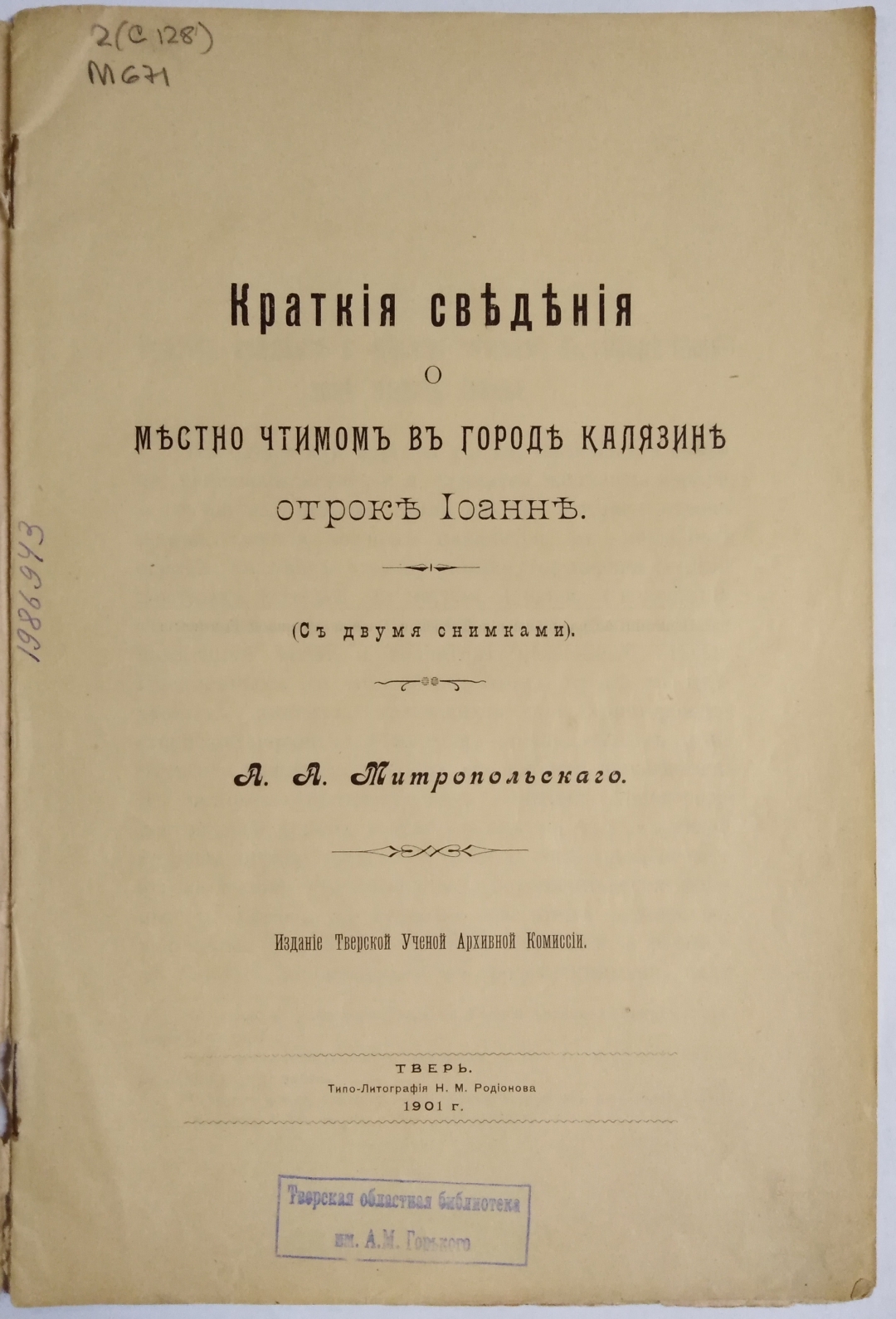 2(С 128)
М671

1986943

Краткія свѣдѣнія
о
мѣстно чтимомъ въ городѣ Калязинѣ
отрокѣ Іоаннѣ.

(Съ двумя снимками).

А. А. Митропольскаго.

Изданіе Тверской Ученой Архивной Комиссіи.

ТВЕРЬ.
Типо-Литографія Н. М. Родіонова
1901 г.

Тверская областная библиотека
им. А.М. Горького